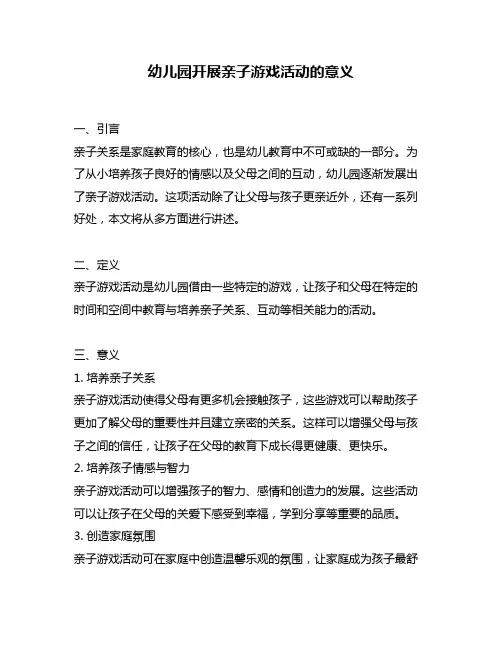 幼儿园开展亲子游戏活动的意义

一、引言
亲子关系是家庭教育的核心，也是幼儿教育中不可或缺的一部分。为了从小培养孩子良好的情感以及父母之间的互动，幼儿园逐渐发展出了亲子游戏活动。这项活动除了让父母与孩子更亲近外，还有一系列好处，本文将从多方面进行讲述。

二、定义
亲子游戏活动是幼儿园借由一些特定的游戏，让孩子和父母在特定的时间和空间中教育与培养亲子关系、互动等相关能力的活动。

三、意义
1. 培养亲子关系
亲子游戏活动使得父母有更多机会接触孩子，这些游戏可以帮助孩子更加了解父母的重要性并且建立亲密的关系。这样可以增强父母与孩子之间的信任，让孩子在父母的教育下成长得更健康、更快乐。
2. 培养孩子情感与智力
亲子游戏活动可以增强孩子的智力、感情和创造力的发展。这些活动可以让孩子在父母的关爱下感受到幸福，学到分享等重要的品质。
3. 创造家庭氛围
亲子游戏活动可在家庭中创造温馨乐观的氛围，让家庭成为孩子最舒